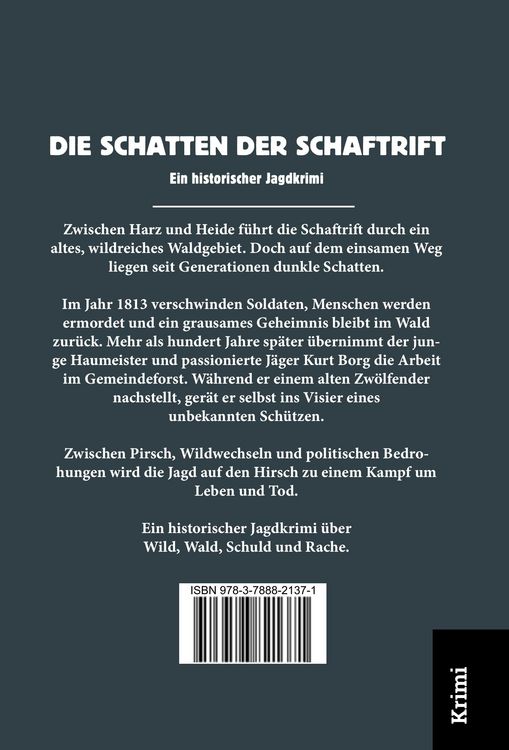 DIE SCHATTEN DER SCHAFTRIFT

Ein historischer Jagdkrimi

Zwischen Harz und Heide führt die Schaftrift durch ein altes, wildreiches Waldgebiet. Doch auf dem einsamen Weg liegen seit Generationen dunkle Schatten.

Im Jahr 1813 verschwinden Soldaten, Menschen werden ermordet und ein grausames Geheimnis bleibt im Wald zurück. Mehr als hundert Jahre später übernimmt der junge Haumeister und passionierte Jäger Kurt Borg die Arbeit im Gemeindeforst. Während er einem alten Zwölfender nachstellt, gerät er selbst ins Visier eines unbekannten Schützen.

Zwischen Pirsch, Wildwechseln und politischen Bedrohungen wird die Jagd auf den Hirsch zu einem Kampf um Leben und Tod.

Ein historischer Jagdkrimi über Wild, Wald, Schuld und Rache.

ISBN 978-3-7888-2137-1

Krimi